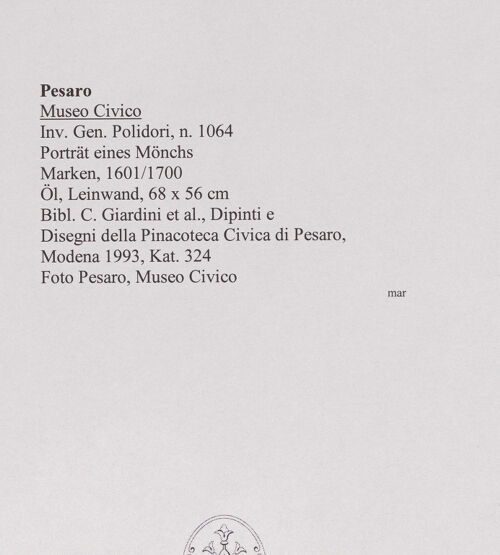 Pesaro
Museo Civico
Inv. Gen. Polidori, n. 1064
Porträt eines Mönchs
Marken, 1601/1700
Öl, Leinwand, 68 x 56 cm
Bibl. C. Giardini et al., Dipinti e Disegni della Pinacoteca Civica di Pesaro, Modena 1993, Kat. 324
Foto Pesaro, Museo Civico

mar